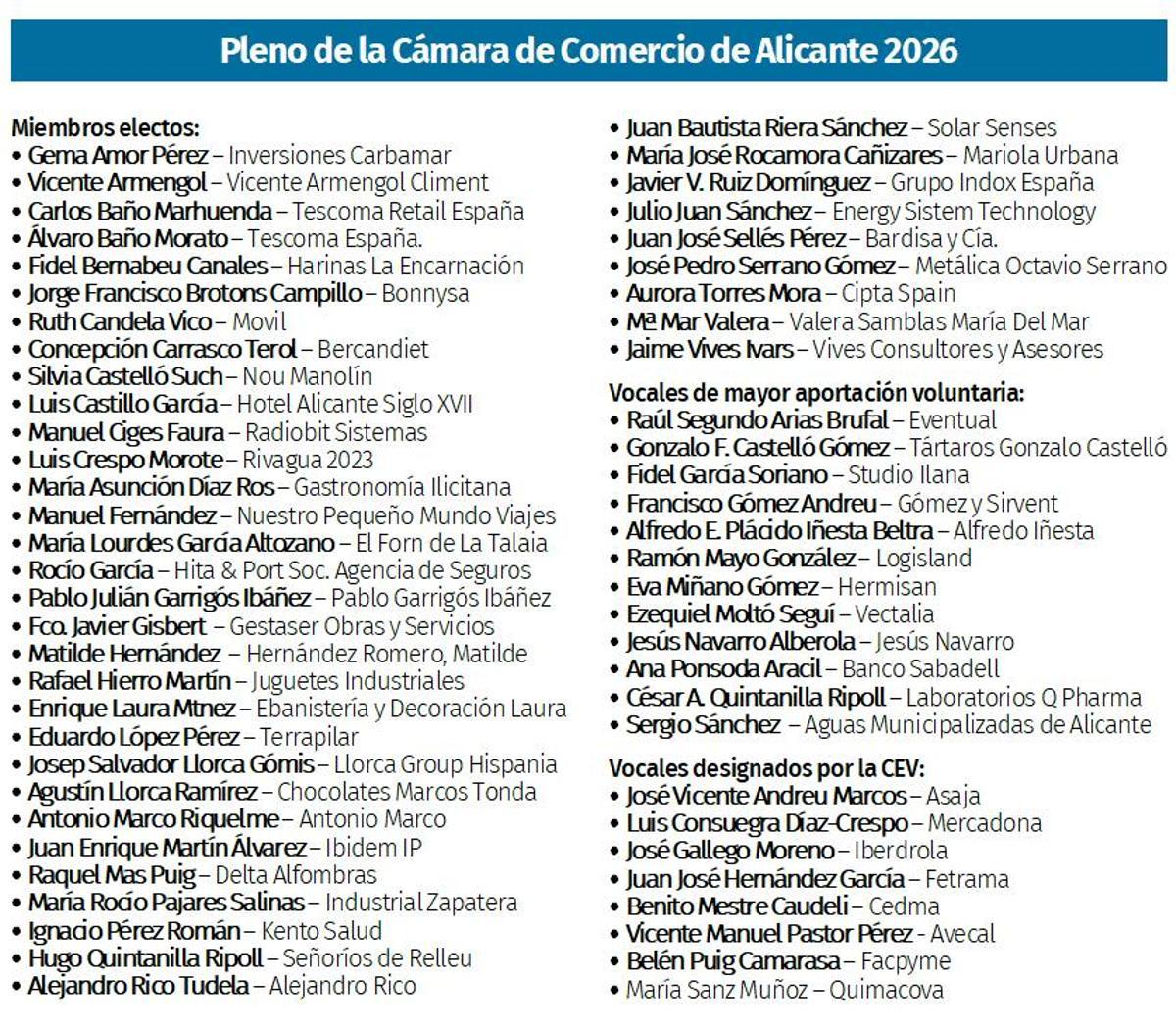 Pleno de la Cámara de Comercio de Alicante 2026

Miembros electos:
• Gema Amor Pérez – Inversiones Carbamar
• Vicente Armengol – Vicente Armengol Climent
• Carlos Baño Marhuenda – Tescoma Retail España
• Álvaro Baño Morato – Tescoma España.
• Fidel Bernabeu Canales – Harinas La Encarnación
• Jorge Francisco Brotons Campillo – Bonnysa
• Ruth Candela Vico – Movil
• Concepción Carrasco Terol – Bercandiet
• Silvia Castelló Such – Nou Manolín
• Luis Castillo García – Hotel Alicante Siglo XVII
• Manuel Ciges Faura – Radiobit Sistemas
• Luis Crespo Morote – Rivagua 2023
• María Asunción Díaz Ros – Gastronomía Ilicitana
• Manuel Fernández – Nuestro Pequeño Mundo Viajes
• María Lourdes García Altozano – El Forn de La Talaia
• Rocío García – Hita & Port Soc. Agencia de Seguros
• Pablo Julián Garrigós Ibáñez – Pablo Garrigós Ibáñez
• Fco. Javier Gisbert – Gestaser Obras y Servicios
• Matilde Hernández – Hernández Romero, Matilde
• Rafael Hierro Martín – Juguetes Industriales
• Enrique Laura Mtnez – Ebanistería y Decoración Laura
• Eduardo López Pérez – Terrapilar
• Josep Salvador Llorca Gómis – Llorca Group Hispania
• Agustín Llorca Ramírez – Chocolates Marcos Tonda
• Antonio Marco Riquelme – Antonio Marco
• Juan Enrique Martín Álvarez – Ibidem IP
• Raquel Mas Puig – Delta Alfombras
• María Rocío Pajares Salinas – Industrial Zapatera
• Ignacio Pérez Román – Kento Salud
• Hugo Quintanilla Ripoll – Señoríos de Relleu
• Alejandro Rico Tudela – Alejandro Rico
• Juan Bautista Riera Sánchez – Solar Senses
• María José Rocamora Cañizares – Mariola Urbana
• Javier V. Ruiz Domínguez – Grupo Indox España
• Julio Juan Sánchez – Energy Sistem Technology
• Juan José Sellés Pérez – Bardisa y Cía.
• José Pedro Serrano Gómez – Metálica Octavio Serrano
• Aurora Torres Mora – Cipta Spain
• Mª Mar Valera – Valera Samblas María Del Mar
• Jaime Vives Ivars – Vives Consultores y Asesores

Vocales de mayor aportación voluntaria:
• Raúl Segundo Arias Brufal – Eventual
• Gonzalo F. Castelló Gómez – Tártaros Gonzalo Castelló
• Fidel García Soriano – Studio Ilana
• Francisco Gómez Andreu – Gómez y Sirvent
• Alfredo E. Plácido Iñesta Beltra – Alfredo Iñesta
• Ramón Mayo González – Logisland
• Eva Miñano Gómez – Hermisan
• Ezequiel Moltó Seguí – Vectalia
• Jesús Navarro Alberola – Jesús Navarro
• Ana Ponsoda Aracil – Banco Sabadell
• César A. Quintanilla Ripoll – Laboratorios Q Pharma
• Sergio Sánchez – Aguas Municipalizadas de Alicante

Vocales designados por la CEV:
• José Vicente Andreu Marcos – Asaja
• Luis Consuegra Díaz-Crespo – Mercadona
• José Gallego Moreno – Iberdrola
• Juan José Hernández García – Fetrama
• Benito Mestre Caudeli – Cedma
• Vicente Manuel Pastor Pérez - Avecal
• Belén Puig Camarasa – Facpyme
• María Sanz Muñoz – Quimacova